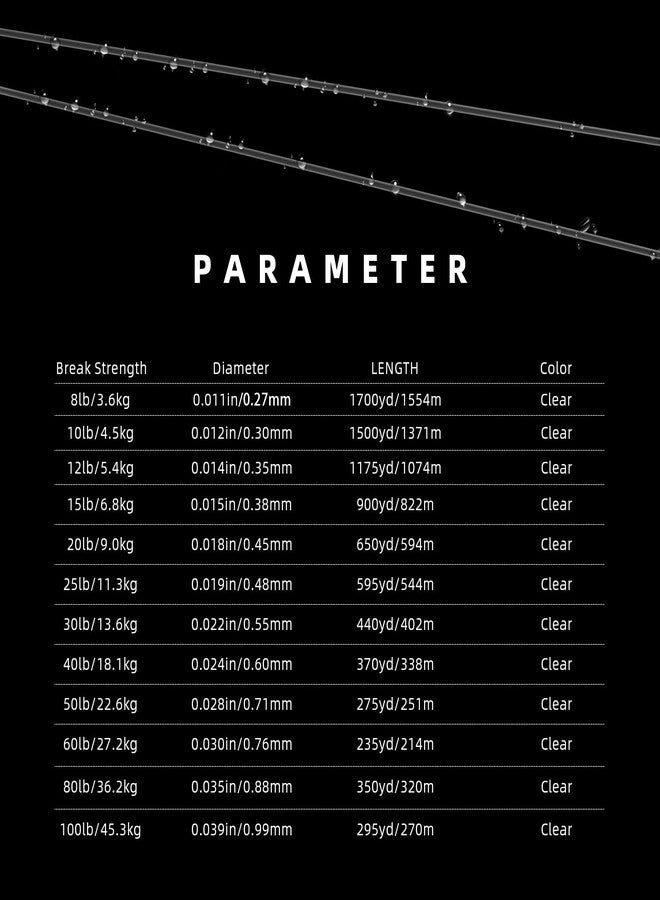 PARAMETER

| Break Strength | Diameter | LENGTH | Color |
|---|---|---|---|
| 8lb/3.6kg | 0.011in/0.27mm | 1700yd/1554m | Clear |
| 10lb/4.5kg | 0.012in/0.30mm | 1500yd/1371m | Clear |
| 12lb/5.4kg | 0.014in/0.35mm | 1175yd/1074m | Clear |
| 15lb/6.8kg | 0.015in/0.38mm | 900yd/822m | Clear |
| 20lb/9.0kg | 0.018in/0.45mm | 650yd/594m | Clear |
| 25lb/11.3kg | 0.019in/0.48mm | 595yd/544m | Clear |
| 30lb/13.6kg | 0.022in/0.55mm | 440yd/402m | Clear |
| 40lb/18.1kg | 0.024in/0.60mm | 370yd/338m | Clear |
| 50lb/22.6kg | 0.028in/0.71mm | 275yd/251m | Clear |
| 60lb/27.2kg | 0.030in/0.76mm | 235yd/214m | Clear |
| 80lb/36.2kg | 0.035in/0.88mm | 350yd/320m | Clear |
| 100lb/45.3kg | 0.039in/0.99mm | 295yd/270m | Clear |